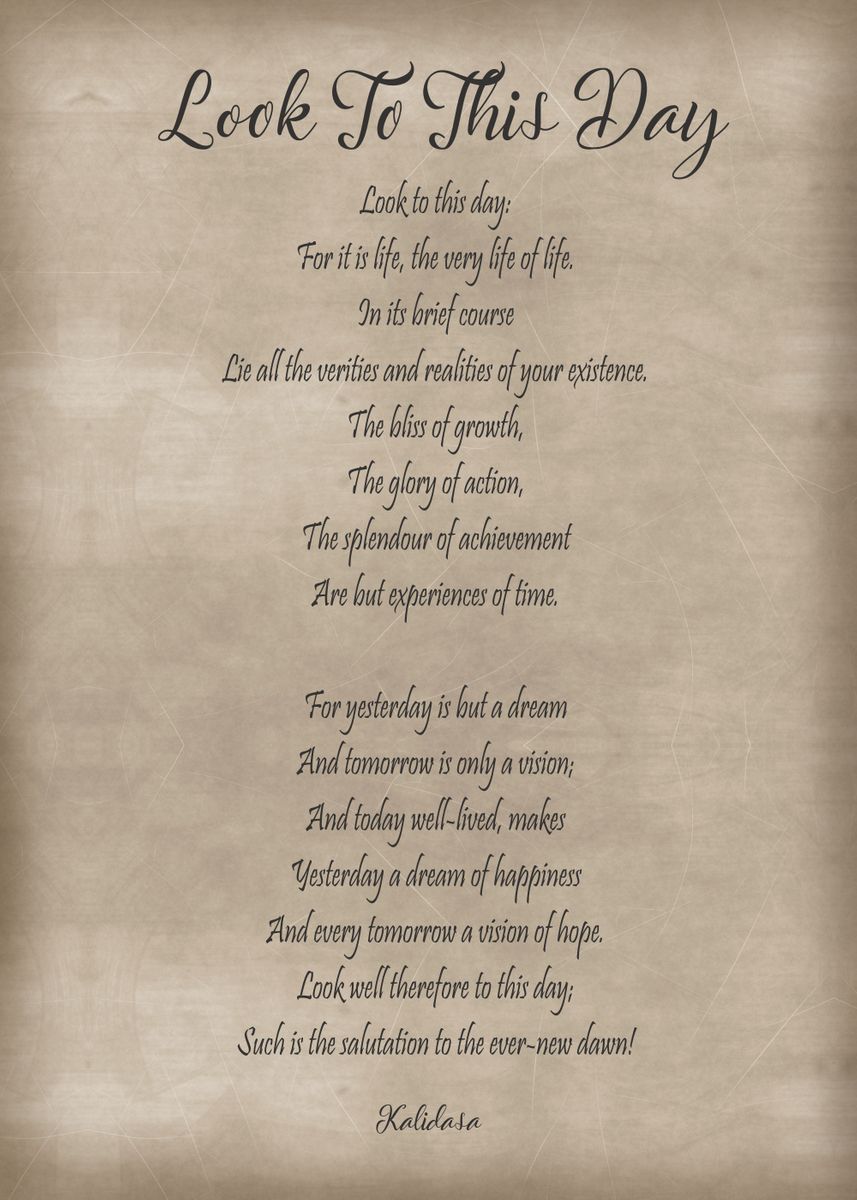 Look To This Day

Look to this day:
For it is life, the very life of life.
In its brief course
Lie all the verities and realities of your existence.
The bliss of growth,
The glory of action,
The splendour of achievement
Are but experiences of time.

For yesterday is but a dream
And tomorrow is only a vision;
And today well-lived, makes
Yesterday a dream of happiness
And every tomorrow a vision of hope.
Look well therefore to this day;
Such is the salutation to the ever-new dawn!

Kalidasa